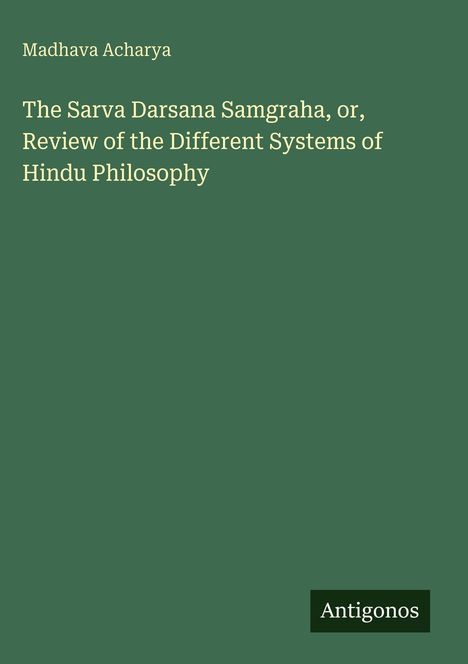 Madhava Acharya

The Sarva Darsana Samgraha, or, Review of the Different Systems of Hindu Philosophy

Antigonos